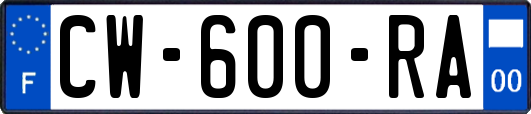 F
CW-600-RA
00